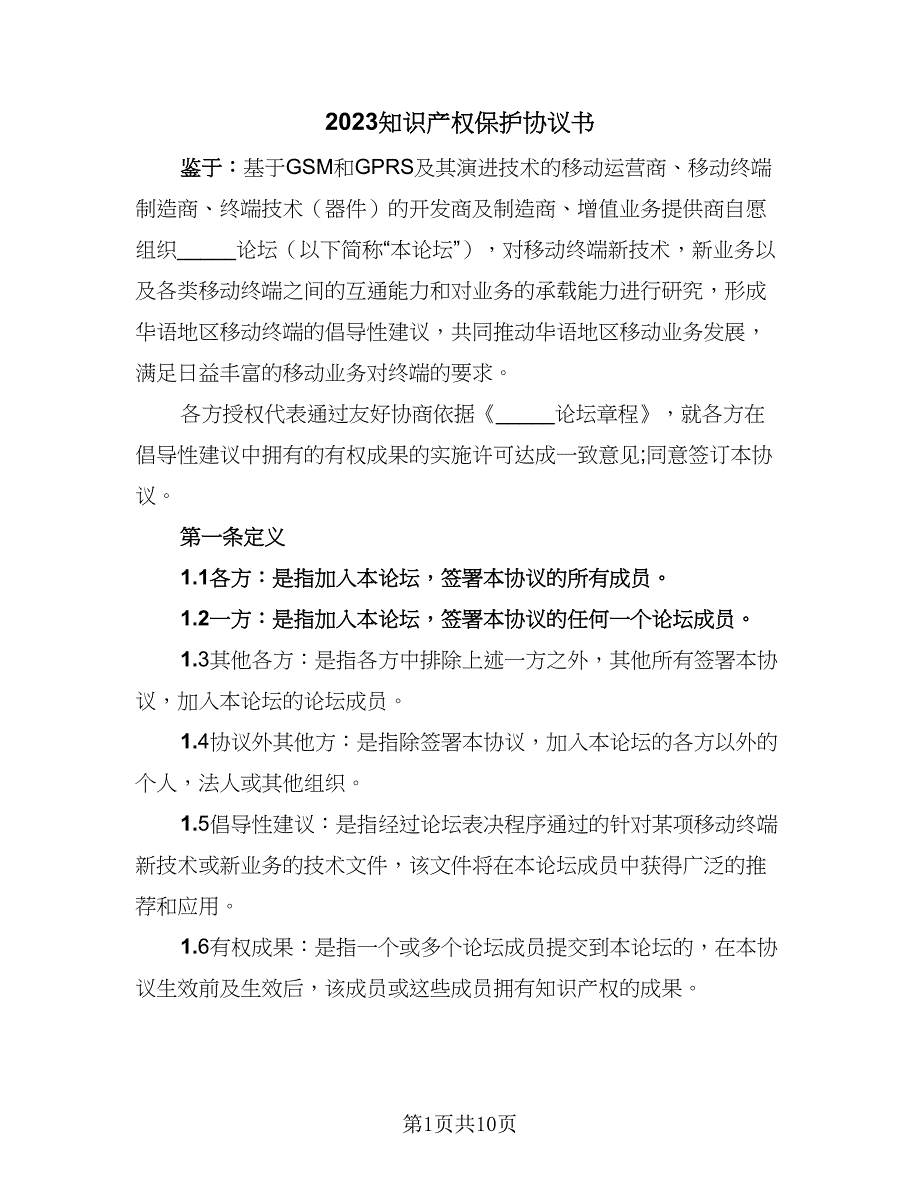 2023知识产权保护协议书

鉴于：基于GSM和GPRS及其演进技术的移动运营商、移动终端制造商、终端技术（器件）的开发商及制造商、增值业务提供商自愿组织_____论坛（以下简称“本论坛”），对移动终端新技术，新业务以及各类移动终端之间的互通能力和对业务的承载能力进行研究，形成华语地区移动终端的倡导性建议，共同推动华语地区移动业务发展，满足日益丰富的移动业务对终端的要求。

各方授权代表通过友好协商依据《_____论坛章程》，就各方在倡导性建议中拥有的有权成果的实施许可达成一致意见;同意签订本协议。

第一条定义

1.1各方：是指加入本论坛，签署本协议的所有成员。

1.2一方：是指加入本论坛，签署本协议的任何一个论坛成员。

1.3其他各方：是指各方中排除上述一方之外，其他所有签署本协议，加入本论坛的论坛成员。

1.4协议外其他方：是指除签署本协议，加入本论坛的各方以外的个人，法人或其他组织。

1.5倡导性建议：是指经过论坛表决程序通过的针对某项移动终端新技术或新业务的技术文件，该文件将在本论坛成员中获得广泛的推荐和应用。

1.6有权成果：是指一个或多个论坛成员提交到本论坛的，在本协议生效前及生效后，该成员或这些成员拥有知识产权的成果。

第1页共10页